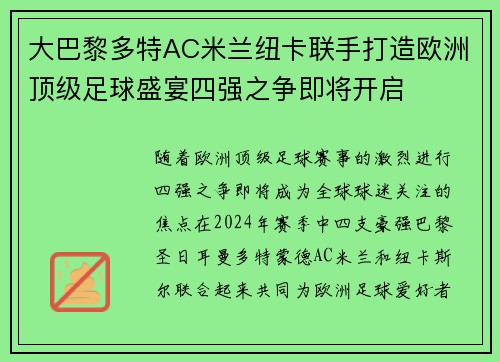 大巴黎多特AC米兰纽卡联手打造欧洲顶级足球盛宴四强之争即将开启

随着欧洲顶级足球赛事的激烈进行四强之争即将成为全球球迷关注的焦点在2024年赛季中四支豪强巴黎圣日耳曼多特蒙德AC米兰和纽卡斯尔联合起来共同为欧洲足球爱好者